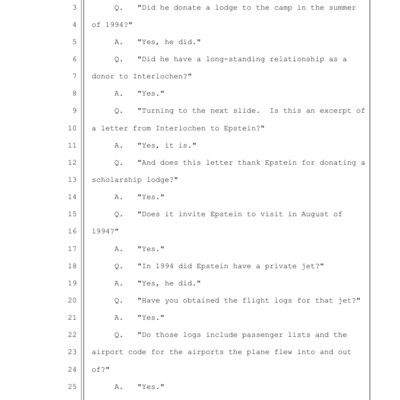 3 Q. "Did he donate a lodge to the camp in the summer
4 of 1994?"
5 A. "Yes, he did."
6 Q. "Did he have a long-standing relationship as a
7 donor to Interlochen?"
8 A. "Yes."
9 Q. "Turning to the next slide. Is this an excerpt of
10 a letter from Interlochen to Epstein?"
11 A. "Yes, it is."
12 Q. "And does this letter thank Epstein for donating a
13 scholarship lodge?"
14 A. "Yes."
15 Q. "Does it invite Epstein to visit in August of
16 1994?"
17 A. "Yes."
18 Q. "In 1994 did Epstein have a private jet?"
19 A. "Yes, he did."
20 Q. "Have you obtained the flight logs for that jet?"
21 A. "Yes."
22 Q. "Do those logs include passenger lists and the
23 airport code for the airports the plane flew into and out
24 of?"
25 A. "Yes."